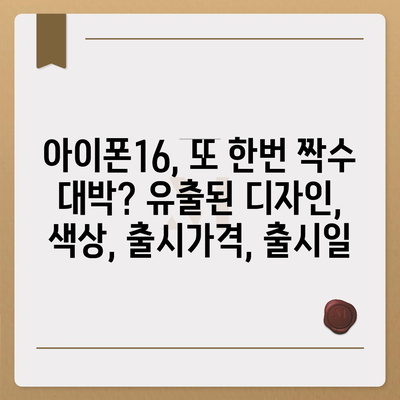 아이폰16, 또 한번 짝수 대박? 유출된 디자인, 색상, 출시가격, 출시일